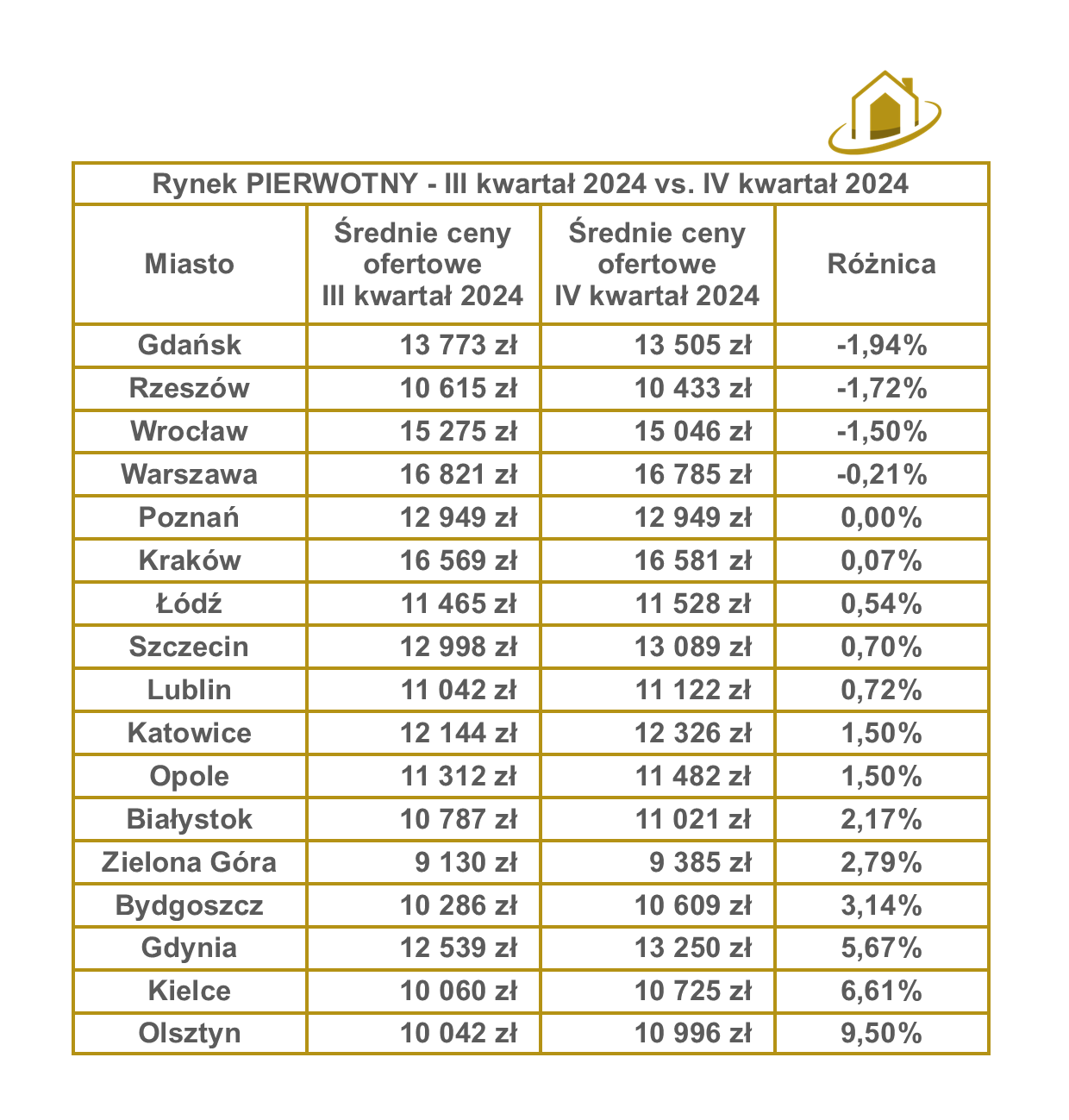 Rynek PIERWOTNY - III kwartał 2024 vs. IV kwartał 2024

| Miasto | Średnie ceny ofertowe III kwartał 2024 | Średnie ceny ofertowe IV kwartał 2024 | Różnica |
|---|---|---|---|
| Gdańsk | 13 773 zł | 13 505 zł | -1,94% |
| Rzeszów | 10 615 zł | 10 433 zł | -1,72% |
| Wrocław | 15 275 zł | 15 046 zł | -1,50% |
| Warszawa | 16 821 zł | 16 785 zł | -0,21% |
| Poznań | 12 949 zł | 12 949 zł | 0,00% |
| Kraków | 16 569 zł | 16 581 zł | 0,07% |
| Łódź | 11 465 zł | 11 528 zł | 0,54% |
| Szczecin | 12 998 zł | 13 089 zł | 0,70% |
| Lublin | 11 042 zł | 11 122 zł | 0,72% |
| Katowice | 12 144 zł | 12 326 zł | 1,50% |
| Opole | 11 312 zł | 11 482 zł | 1,50% |
| Białystok | 10 787 zł | 11 021 zł | 2,17% |
| Zielona Góra | 9 130 zł | 9 385 zł | 2,79% |
| Bydgoszcz | 10 286 zł | 10 609 zł | 3,14% |
| Gdynia | 12 539 zł | 13 250 zł | 5,67% |
| Kielce | 10 060 zł | 10 725 zł | 6,61% |
| Olsztyn | 10 042 zł | 10 996 zł | 9,50% |